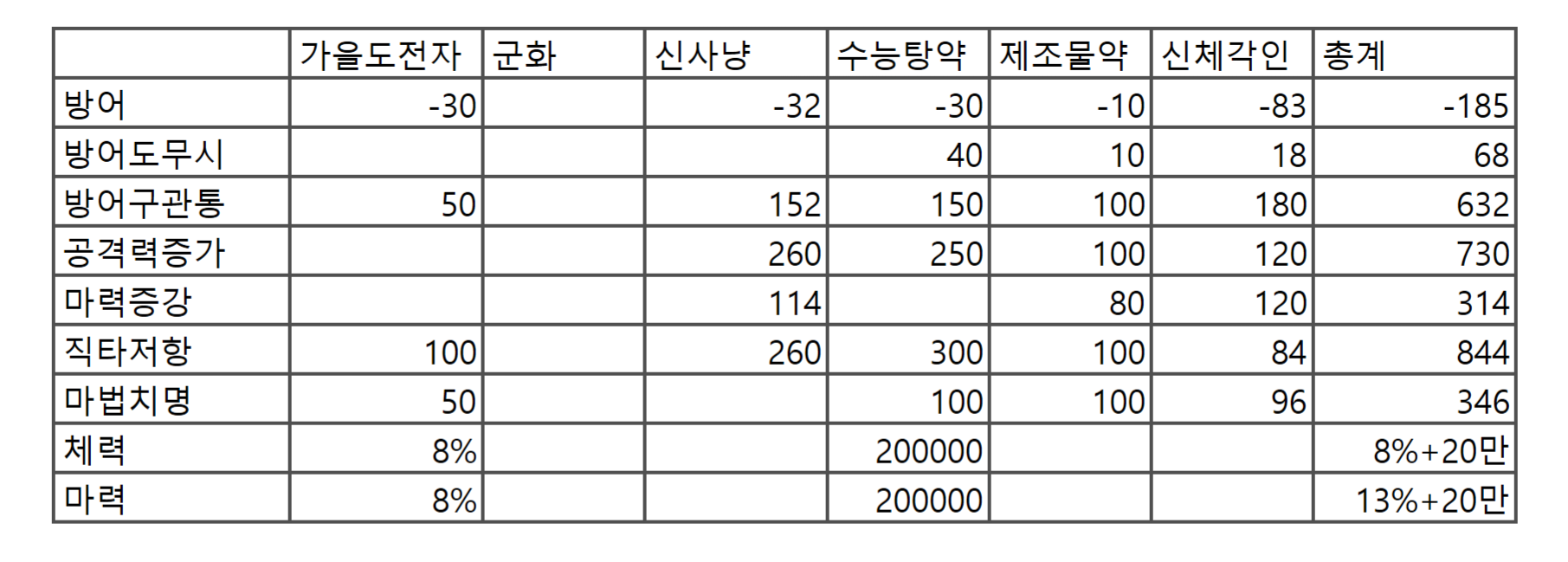 |  | 가을도전자 | 군화 | 신사냥 | 수능탕약 | 제조물약 | 신체각인 | 총계 |
|---|---|---|---|---|---|---|---|
| 방어 | -30 |  | -32 | -30 | -10 | -83 | -185 |
| 방어도무시 |  |  |  | 40 | 10 | 18 | 68 |
| 방어구관통 | 50 |  | 152 | 150 | 100 | 180 | 632 |
| 공격력증가 |  |  | 260 | 250 | 100 | 120 | 730 |
| 마력증강 |  |  | 114 |  | 80 | 120 | 314 |
| 직타저항 | 100 |  | 260 | 300 | 100 | 84 | 844 |
| 마법치명 | 50 |  |  | 100 | 100 | 96 | 346 |
| 체력 | 8% |  |  | 200000 |  |  | 8%+20만 |
| 마력 | 8% |  |  | 200000 |  |  | 13%+20만 |